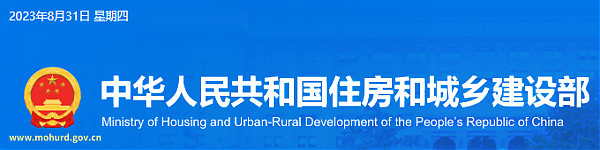 2023年8月31日 星期四

中华人民共和国住房和城乡建设部

Ministry of Housing and Urban-Rural Development of the People's Republic of China

www.mohurd.gov.cn